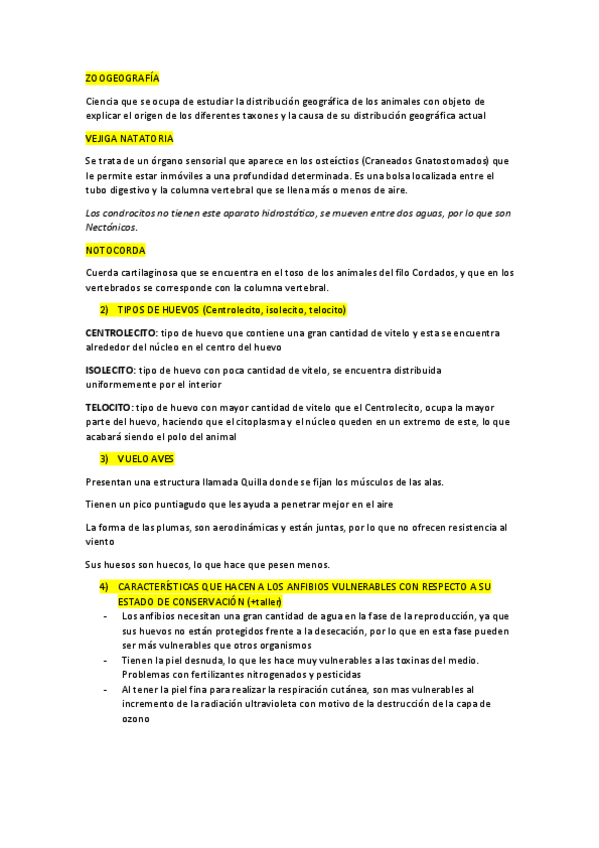 ZOOGEOGRAFÍA

Ciencia que se ocupa de estudiar la distribución geográfica de los animales con objeto de explicar el origen de los diferentes taxones y la causa de su distribución geográfica actual

VEJIGA NATATORIA

Se trata de un órgano sensorial que aparece en los osteíctios (Craneados Gnatostomados) que le permite estar inmóviles a una profundidad determinada. Es una bolsa localizada entre el tubo digestivo y la columna vertebral que se llena más o menos de aire.

Los condrocitos no tienen este aparato hidrostático, se mueven entre dos aguas, por lo que son Nectónicos.

NOTOCORDA

Cuerda cartilaginosa que se encuentra en el toso de los animales del filo Cordados, y que en los vertebrados se corresponde con la columna vertebral.

2) TIPOS DE HUEVOS (Centrolecito, isolecito, telocito)

CENTROLECITO: tipo de huevo que contiene una gran cantidad de vitelo y esta se encuentra alrededor del núcleo en el centro del huevo

ISOLECITO: tipo de huevo con poca cantidad de vitelo, se encuentra distribuida uniformemente por el interior

TELOCITO: tipo de huevo con mayor cantidad de vitelo que el Centrolecito, ocupa la mayor parte del huevo, haciendo que el citoplasma y el núcleo queden en un extremo de este, lo que acabará siendo el polo del animal

3) VUELO AVES

Presentan una estructura llamada Quilla donde se fijan los músculos de las alas.

Tienen un pico puntiagudo que les ayuda a penetrar mejor en el aire

La forma de las plumas, son aerodinámicas y están juntas, por lo que no ofrecen resistencia al viento

Sus huesos son huecos, lo que hace que pesen menos.

4) CARACTERÍSTICAS QUE HACEN A LOS ANFIBIOS VULNERABLES CON RESPECTO A SU ESTADO DE CONSERVACIÓN (+taller)

- Los anfibios necesitan una gran cantidad de agua en la fase de la reproducción, ya que sus huevos no están protegidos frente a la desecación, por lo que en esta fase pueden ser más vulnerables que otros organismos
- Tienen la piel desnuda, lo que les hace muy vulnerables a las toxinas del medio. Problemas con fertilizantes nitrogenados y pesticidas
- Al tener la piel fina para realizar la respiración cutánea, son mas vulnerables al incremento de la radiación ultravioleta con motivo de la destrucción de la capa de ozono